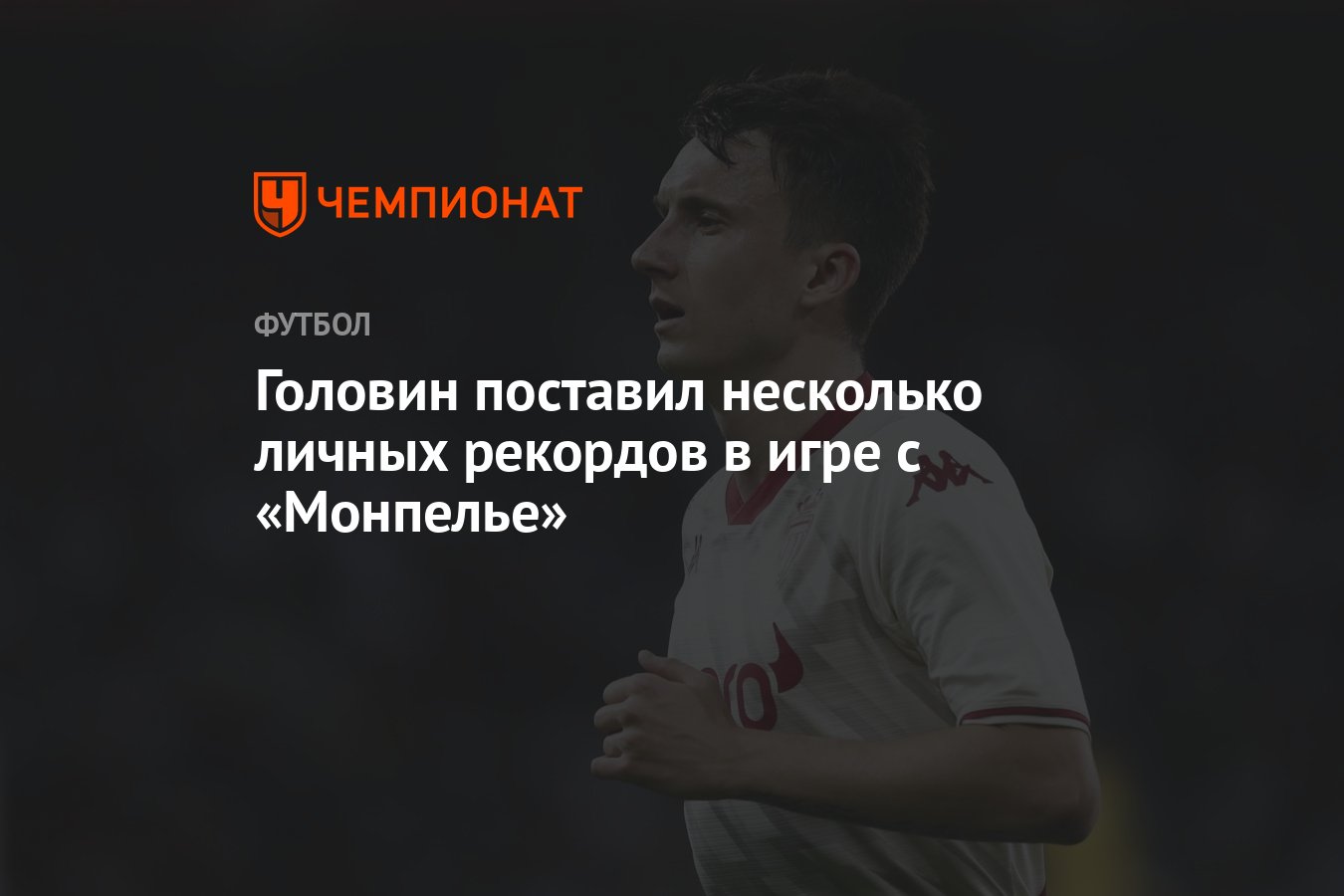 ЧЕМПИОНАТ

ФУТБОЛ

Головин поставил несколько личных рекордов в игре с «Монпелье»